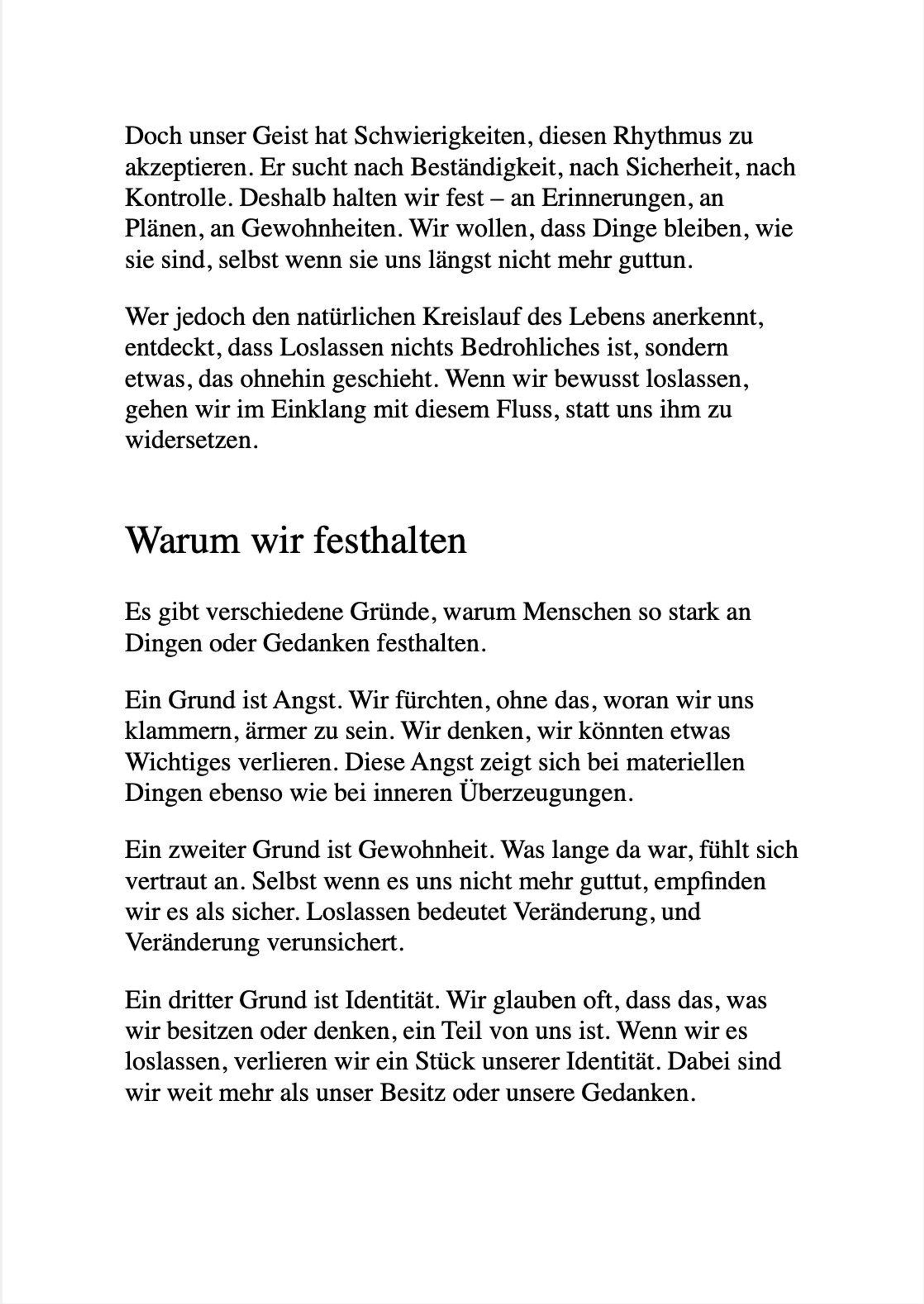 Doch unser Geist hat Schwierigkeiten, diesen Rhythmus zu akzeptieren. Er sucht nach Beständigkeit, nach Sicherheit, nach Kontrolle. Deshalb halten wir fest – an Erinnerungen, an Plänen, an Gewohnheiten. Wir wollen, dass Dinge bleiben, wie sie sind, selbst wenn sie uns längst nicht mehr guttun.

Wer jedoch den natürlichen Kreislauf des Lebens anerkennt, entdeckt, dass Loslassen nichts Bedrohliches ist, sondern etwas, das ohnehin geschieht. Wenn wir bewusst loslassen, gehen wir im Einklang mit diesem Fluss, statt uns ihm zu widersetzen.

Warum wir festhalten

Es gibt verschiedene Gründe, warum Menschen so stark an Dingen oder Gedanken festhalten.

Ein Grund ist Angst. Wir fürchten, ohne das, woran wir uns klammern, ärmer zu sein. Wir denken, wir könnten etwas Wichtiges verlieren. Diese Angst zeigt sich bei materiellen Dingen ebenso wie bei inneren Überzeugungen.

Ein zweiter Grund ist Gewohnheit. Was lange da war, fühlt sich vertraut an. Selbst wenn es uns nicht mehr guttut, empfinden wir es als sicher. Loslassen bedeutet Veränderung, und Veränderung verunsichert.

Ein dritter Grund ist Identität. Wir glauben oft, dass das, was wir besitzen oder denken, ein Teil von uns ist. Wenn wir es loslassen, verlieren wir ein Stück unserer Identität. Dabei sind wir weit mehr als unser Besitz oder unsere Gedanken.